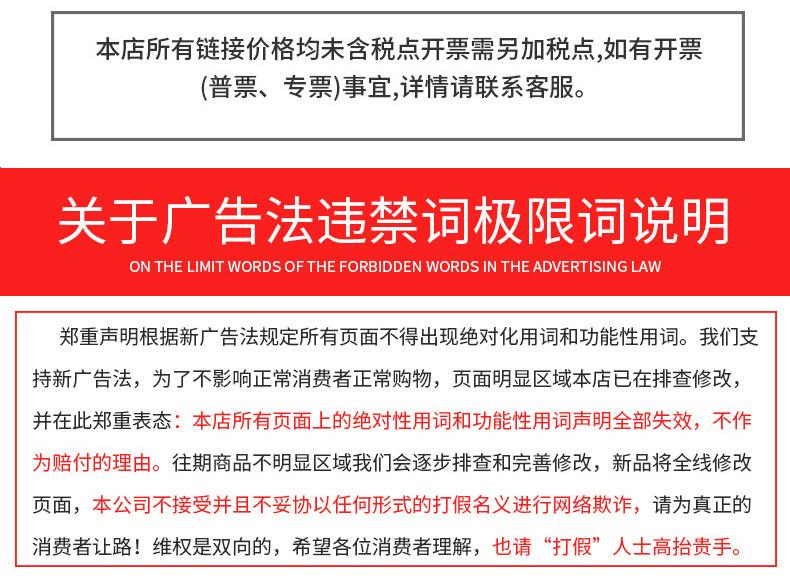 本店所有链接价格均未含税点开票需另加税点,如有开票(普票、专票)事宜,详情请联系客服。

关于广告法违禁词极限词说明
ON THE LIMIT WORDS OF THE FORBIDDEN WORDS IN THE ADVERTISING LAW

郑重声明根据新广告法规定所有页面不得出现绝对化用词和功能性用词。我们支持新广告法，为了不影响正常消费者正常购物，页面明显区域本店已在排查修改，并在此郑重表态：本店所有页面上的绝对性用词和功能性用词声明全部失效，不作为赔付的理由。往期商品不明显区域我们会逐步排查和完善修改，新品将全线修改页面，本公司不接受并且不妥协以任何形式的打假名义进行网络欺诈，请为真正的消费者让路！维权是双向的，希望各位消费者理解，也请“打假”人士高抬贵手。